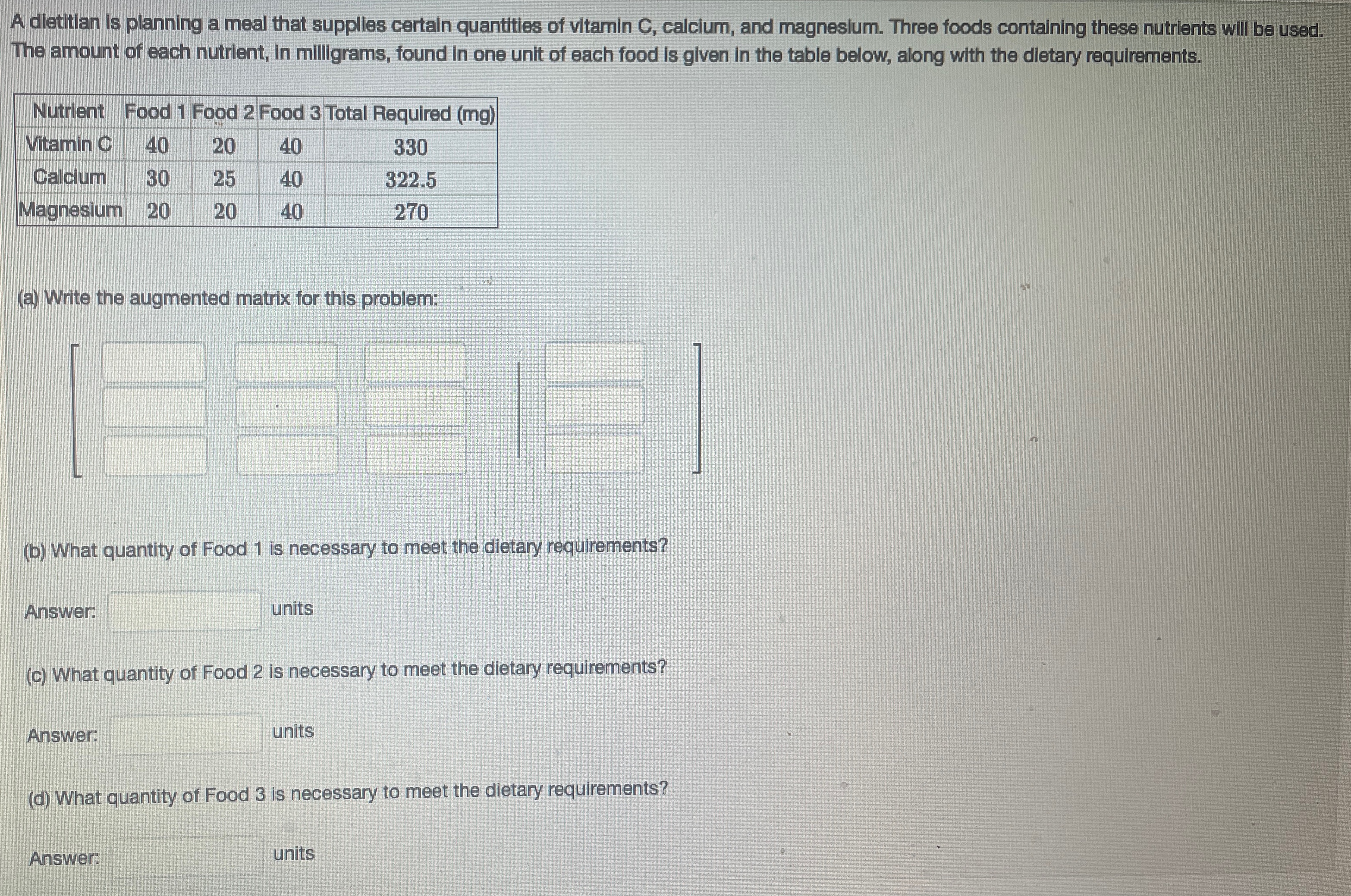 A dietitian is planning a meal that supplies certain quantities of vitamin C, calcium, and magnesium. Three foods containing these nutrients will be used. The amount of each nutrient, in milligrams, found in one unit of each food is given in the table below, along with the dietary requirements.

| Nutrient | Food 1 | Food 2 | Food 3 | Total Required (mg) |
|---|---|---|---|---|
| Vitamin C | 40 | 20 | 40 | 330 |
| Calcium | 30 | 25 | 40 | 322.5 |
| Magnesium | 20 | 20 | 40 | 270 |

(a) Write the augmented matrix for this problem:

(b) What quantity of Food 1 is necessary to meet the dietary requirements?

Answer: ____ units

(c) What quantity of Food 2 is necessary to meet the dietary requirements?

Answer: ____ units

(d) What quantity of Food 3 is necessary to meet the dietary requirements?

Answer: ____ units